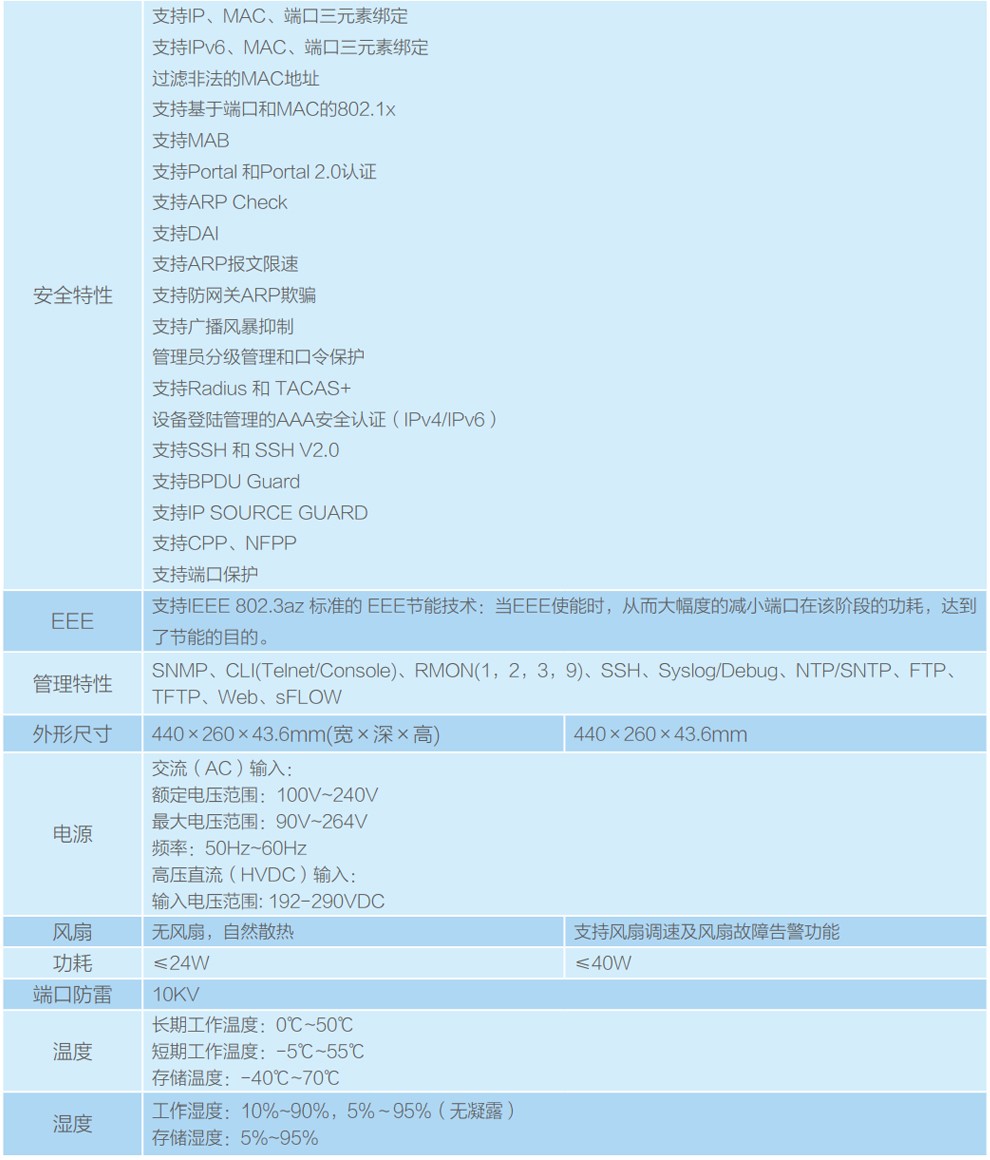 | 安全特性 | 支持IP、MAC、端口三元素绑定<br>支持IPv6、MAC、端口三元素绑定<br>过滤非法的MAC地址<br>支持基于端口和MAC的802.1x<br>支持MAB<br>支持Portal 和Portal 2.0认证<br>支持ARP Check<br>支持DAI<br>支持ARP报文限速<br>支持防网关ARP欺骗<br>支持广播风暴抑制<br>管理员分级管理和口令保护<br>支持Radius 和 TACAS+<br>设备登陆管理的AAA安全认证（IPv4/IPv6）<br>支持SSH 和 SSH V2.0<br>支持BPDU Guard<br>支持IP SOURCE GUARD<br>支持CPP、NFPP<br>支持端口保护 | |
|---|---|---|
| EEE | 支持IEEE 802.3az 标准的 EEE节能技术：当EEE使能时，从而大幅度的减小端口在该阶段的功耗，达到了节能的目的。 | |
| 管理特性 | SNMP、CLI(Telnet/Console)、RMON(1，2，3，9)、SSH、Syslog/Debug、NTP/SNTP、FTP、TFTP、Web、sFLOW | |
| 外形尺寸 | 440×260×43.6mm(宽×深×高) | 440×260×43.6mm |
| 电源 | 交流（AC）输入：<br>额定电压范围：100V~240V<br>最大电压范围：90V~264V<br>频率：50Hz~60Hz<br>高压直流（HVDC）输入：<br>输入电压范围: 192-290VDC | |
| 风扇 | 无风扇，自然散热 | 支持风扇调速及风扇故障告警功能 |
| 功耗 | ≤24W | ≤40W |
| 端口防雷 | 10KV | |
| 温度 | 长期工作温度：0℃~50℃<br>短期工作温度：-5℃~55℃<br>存储温度：-40℃~70℃ | |
| 湿度 | 工作湿度：10%~90%，5%~95%（无凝露）<br>存储湿度：5%~95% | |